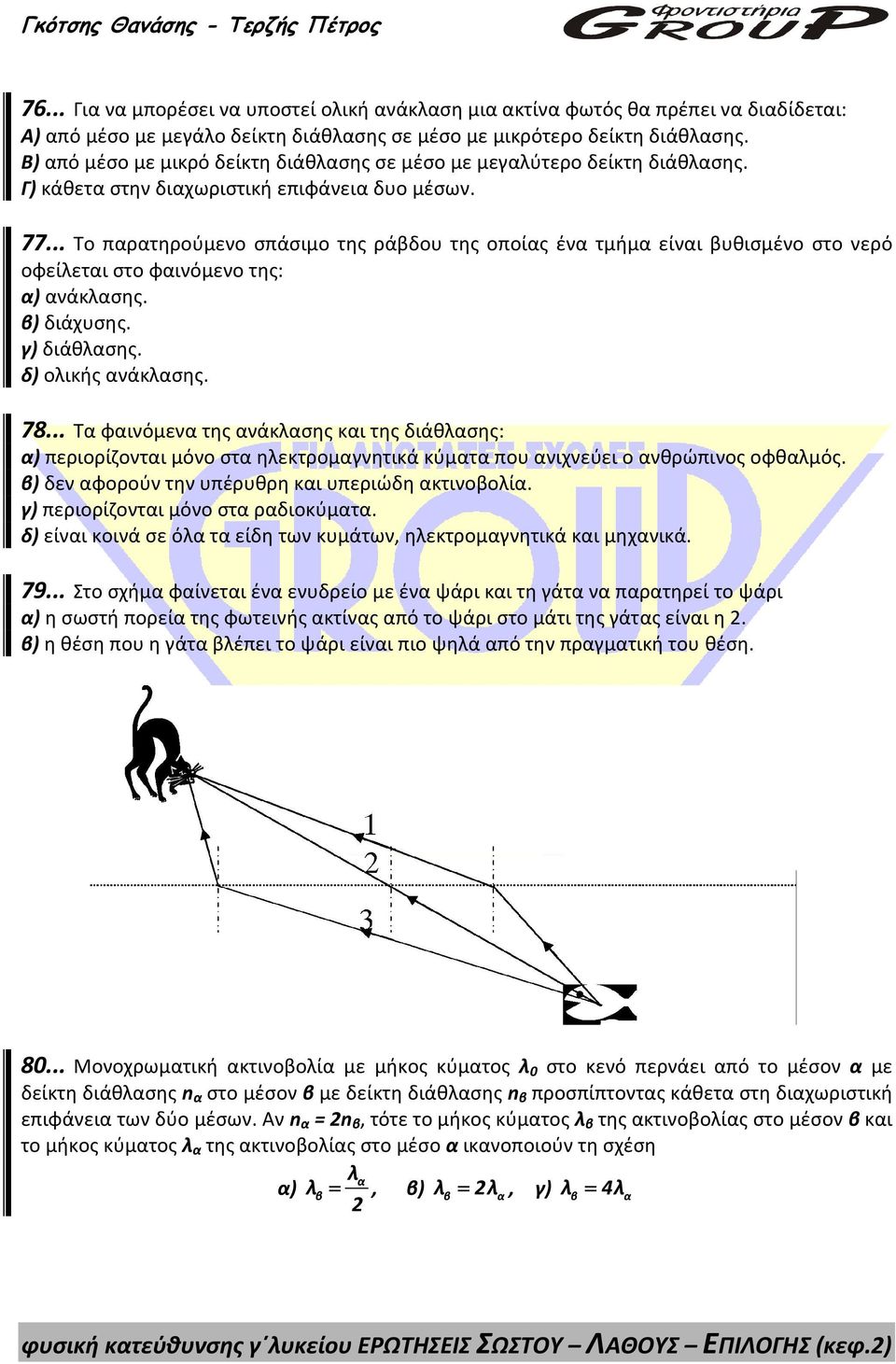 Γκότσης Θανάσης - Τερζής Πέτρος

Φροντιστήρια GROUP

76... Για να μπορέσει να υποστεί ολική ανάκλαση μια ακτίνα φωτός θα πρέπει να διαδίδεται:
Α) από μέσο με μεγάλο δείκτη διάθλασης σε μέσο με μικρότερο δείκτη διάθλασης.
Β) από μέσο με μικρό δείκτη διάθλασης σε μέσο με μεγαλύτερο δείκτη διάθλασης.
Γ) κάθετα στην διαχωριστική επιφάνεια δυο μέσων.

77... Το παρατηρούμενο σπάσιμο της ράβδου της οποίας ένα τμήμα είναι βυθισμένο στο νερό οφείλεται στο φαινόμενο της:
α) ανάκλασης.
β) διάχυσης.
γ) διάθλασης.
δ) ολικής ανάκλασης.

78... Τα φαινόμενα της ανάκλασης και της διάθλασης:
α) περιορίζονται μόνο στα ηλεκτρομαγνητικά κύματα που ανιχνεύει ο ανθρώπινος οφθαλμός.
β) δεν αφορούν την υπέρυθρη και υπεριώδη ακτινοβολία.
γ) περιορίζονται μόνο στα ραδιοκύματα.
δ) είναι κοινά σε όλα τα είδη των κυμάτων, ηλεκτρομαγνητικά και μηχανικά.

79... Στο σχήμα φαίνεται ένα ενυδρείο με ένα ψάρι και τη γάτα να παρατηρεί το ψάρι
α) η σωστή πορεία της φωτεινής ακτίνας από το ψάρι στο μάτι της γάτας είναι η 2.
β) η θέση που η γάτα βλέπει το ψάρι είναι πιο ψηλά από την πραγματική του θέση.

1
2
3

80... Μονοχρωματική ακτινοβολία με μήκος κύματος $λ_0$ στο κενό περνάει από το μέσον α με δείκτη διάθλασης $n_α$ στο μέσον β με δείκτη διάθλασης $n_β$ προσπίπτοντας κάθετα στη διαχωριστική επιφάνεια των δύο μέσων. Αν $n_α = 2n_β$, τότε το μήκος κύματος $λ_β$ της ακτινοβολίας στο μέσον β και το μήκος κύματος $λ_α$ της ακτινοβολίας στο μέσο α ικανοποιούν τη σχέση

α) $λ_β = \frac{λ_α}{2}$, β) $λ_β = 2λ_α$, γ) $λ_β = 4λ_α$

φυσική κατεύθυνσης γ΄λυκείου ΕΡΩΤΗΣΕΙΣ ΣΩΣΤΟΥ – ΛΑΘΟΥΣ – ΕΠΙΛΟΓΗΣ (κεφ.2)